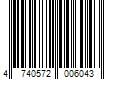 4 740572 006043